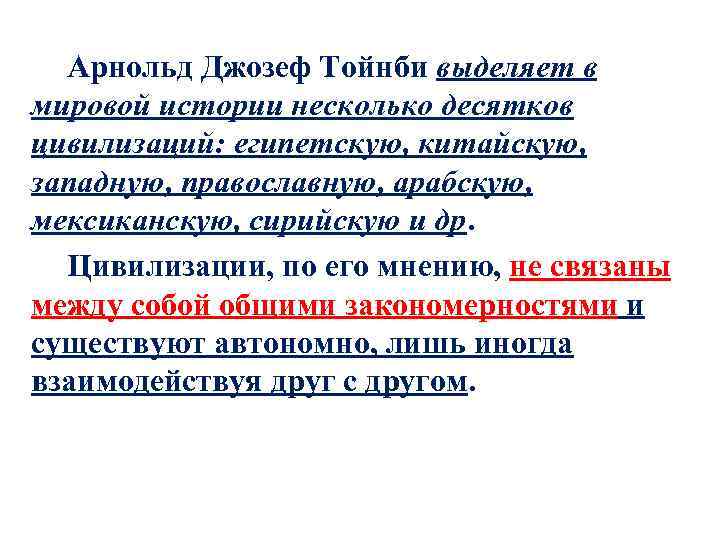 Арнольд Джозеф Тойнби выделяет в мировой истории несколько десятков цивилизаций: египетскую, китайскую, западную, православную, арабскую, мексиканскую, сирийскую и др.

Цивилизации, по его мнению, не связаны между собой общими закономерностями и существуют автономно, лишь иногда взаимодействуя друг с другом.